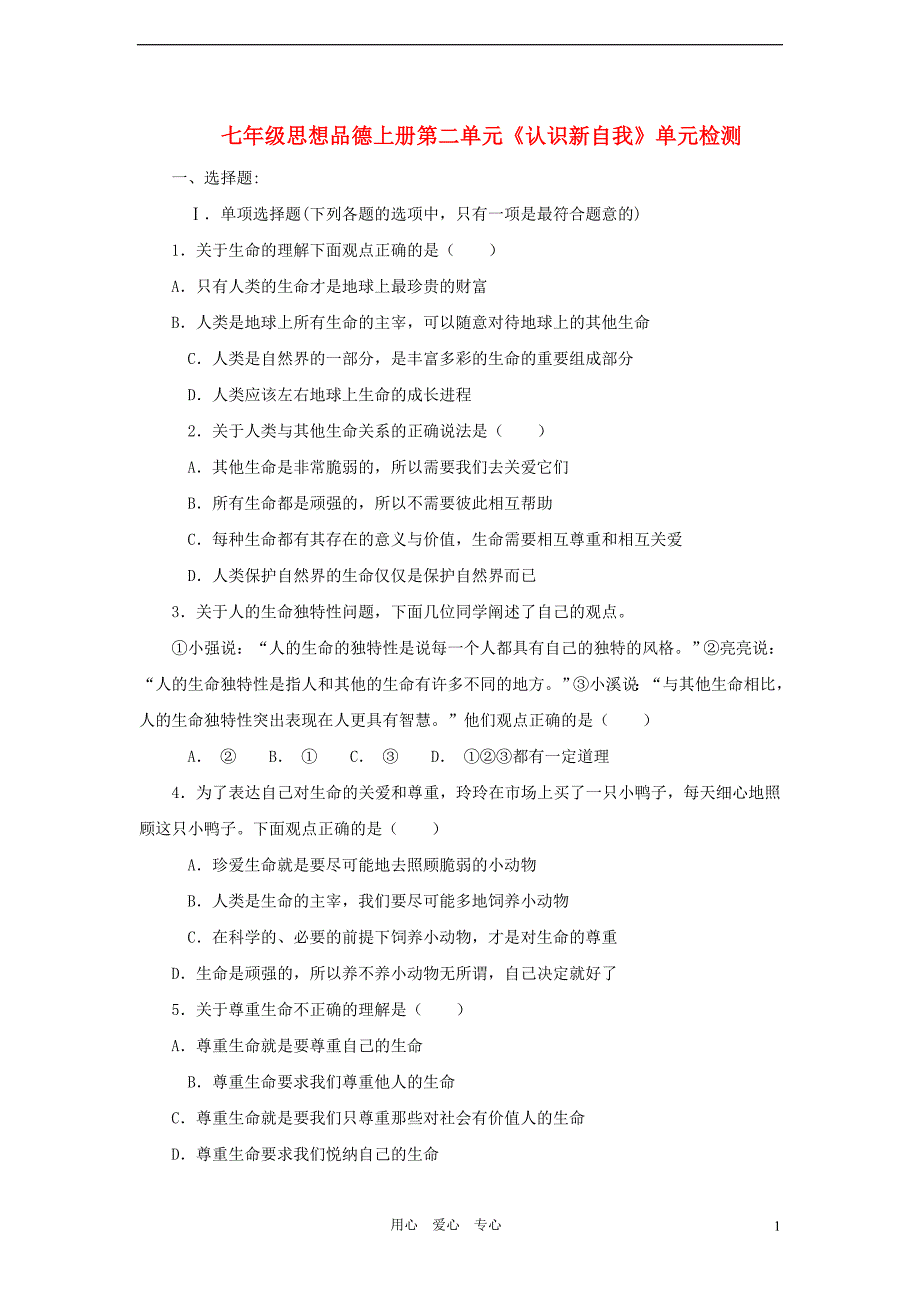 七年级思想品德上册第二单元《认识新自我》单元检测

一、选择题:

Ⅰ. 单项选择题(下列各题的选项中，只有一项是最符合题意的)

1. 关于生命的理解下面观点正确的是（　　）

A. 只有人类的生命才是地球上最珍贵的财富

B. 人类是地球上所有生命的主宰，可以随意对待地球上的其他生命

C. 人类是自然界的一部分，是丰富多彩的生命的重要组成部分

D. 人类应该左右地球上生命的成长进程

2. 关于人类与其他生命关系的正确说法是（　　）

A. 其他生命是非常脆弱的，所以需要我们去关爱它们

B. 所有生命都是顽强的，所以不需要彼此相互帮助

C. 每种生命都有其存在的意义与价值，生命需要相互尊重和相互关爱

D. 人类保护自然界的生命仅仅是保护自然界而已

3. 关于人的生命独特性问题，下面几位同学阐述了自己的观点。

①小强说：“人的生命的独特性是说每一个人都具有自己的独特的风格。”②亮亮说：“人的生命独特性是指人和其他的生命有许多不同的地方。”③小溪说 “与其他生命相比，人的生命独特性突出表现在人更具有智慧。”他们观点正确的是（　　）

A. ②　B. ①　C. ③　D. ①②③都有一定道理

4. 为了表达自己对生命的关爱和尊重，玲玲在市场上买了一只小鸭子，每天细心地照顾这只小鸭子。下面观点正确的是（　　）

A. 珍爱生命就是要尽可能地去照顾脆弱的小动物

B. 人类是生命的主宰，我们要尽可能多地饲养小动物

C. 在科学的、必要的前提下饲养小动物，才是对生命的尊重

D. 生命是顽强的，所以养不养小动物无所谓，自己决定就好了

5. 关于尊重生命不正确的理解是（　　）

A. 尊重生命就是要尊重自己的生命

B. 尊重生命要求我们尊重他人的生命

C. 尊重生命就是要我们只尊重那些对社会有价值人的生命

D. 尊重生命要求我们悦纳自己的生命

用心　爱心　专心

1